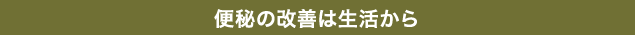 便秘の改善は生活から